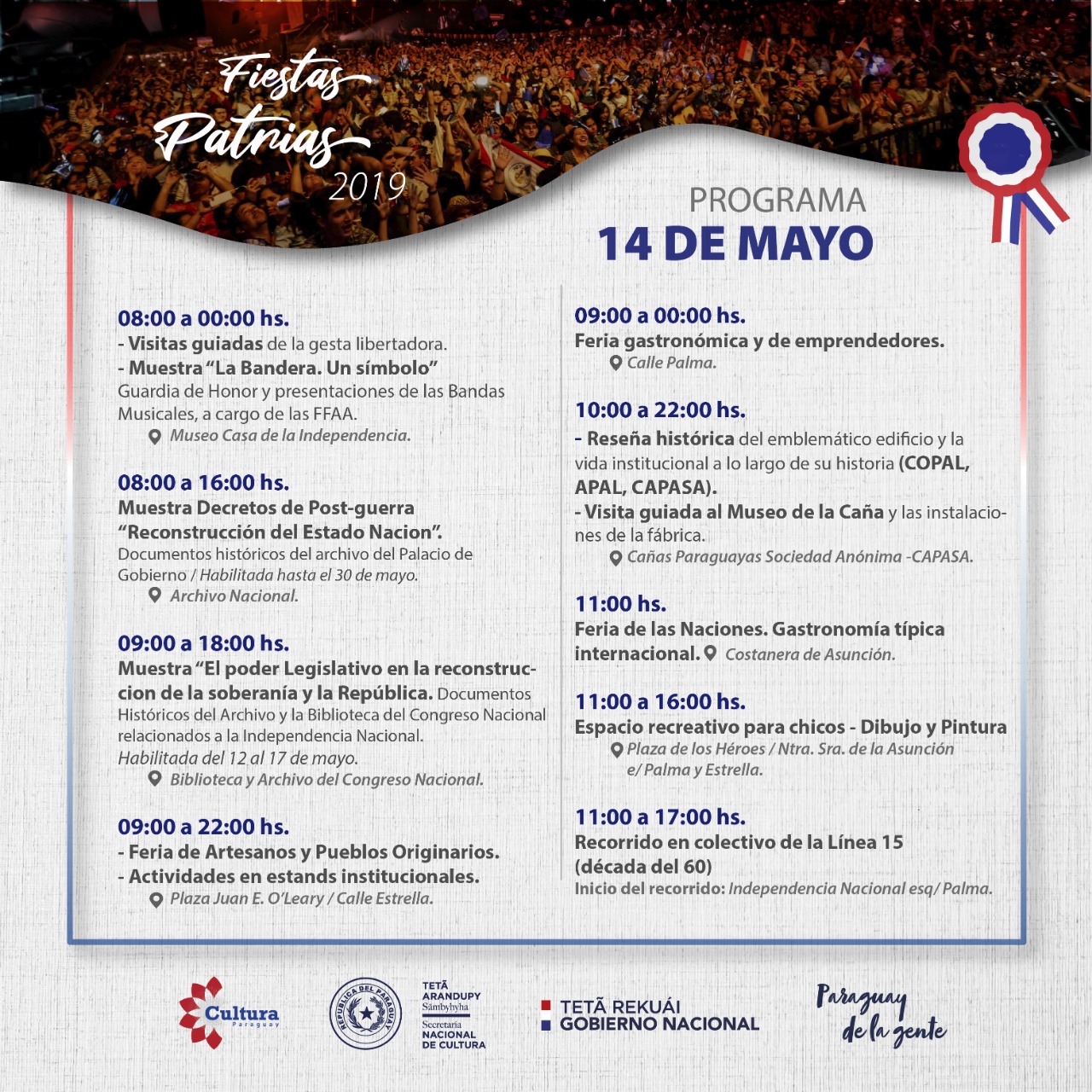 Fiestas Patrias 2019

PROGRAMA
14 DE MAYO

08:00 a 00:00 hs.
- Visitas guiadas de la gesta libertadora.
- Muestra "La Bandera. Un símbolo"
Guardia de Honor y presentaciones de las Bandas Musicales, a cargo de las FFAA.
Museo Casa de la Independencia.

08:00 a 16:00 hs.
Muestra Decretos de Post-guerra "Reconstrucción del Estado Nacion".
Documentos históricos del archivo del Palacio de Gobierno / Habilitada hasta el 30 de mayo.
Archivo Nacional.

09:00 a 18:00 hs.
Muestra "El poder Legislativo en la reconstruccion de la soberanía y la República. Documentos Históricos del Archivo y la Biblioteca del Congreso Nacional relacionados a la Independencia Nacional.
Habilitada del 12 al 17 de mayo.
Biblioteca y Archivo del Congreso Nacional.

09:00 a 22:00 hs.
- Feria de Artesanos y Pueblos Originarios.
- Actividades en estands institucionales.
Plaza Juan E. O'Leary / Calle Estrella.

09:00 a 00:00 hs.
Feria gastronómica y de emprendedores.
Calle Palma.

10:00 a 22:00 hs.
- Reseña histórica del emblemático edificio y la vida institucional a lo largo de su historia (COPAL, APAL, CAPASA).
- Visita guiada al Museo de la Caña y las instalaciones de la fábrica.
Cañas Paraguayas Sociedad Anónima -CAPASA.

11:00 hs.
Feria de las Naciones. Gastronomía típica internacional. Costanera de Asunción.

11:00 a 16:00 hs.
Espacio recreativo para chicos - Dibujo y Pintura
Plaza de los Héroes / Ntra. Sra. de la Asunción e/ Palma y Estrella.

11:00 a 17:00 hs.
Recorrido en colectivo de la Línea 15 (década del 60)
Inicio del recorrido: Independencia Nacional esq/ Palma.

Cultura Paraguay
REPÚBLICA DEL PARAGUAY
TETÃ ARANDUPY Sãmbyhyha Secretaría NACIONAL DE CULTURA
TETÃ REKUÁI GOBIERNO NACIONAL
Paraguay de la gente